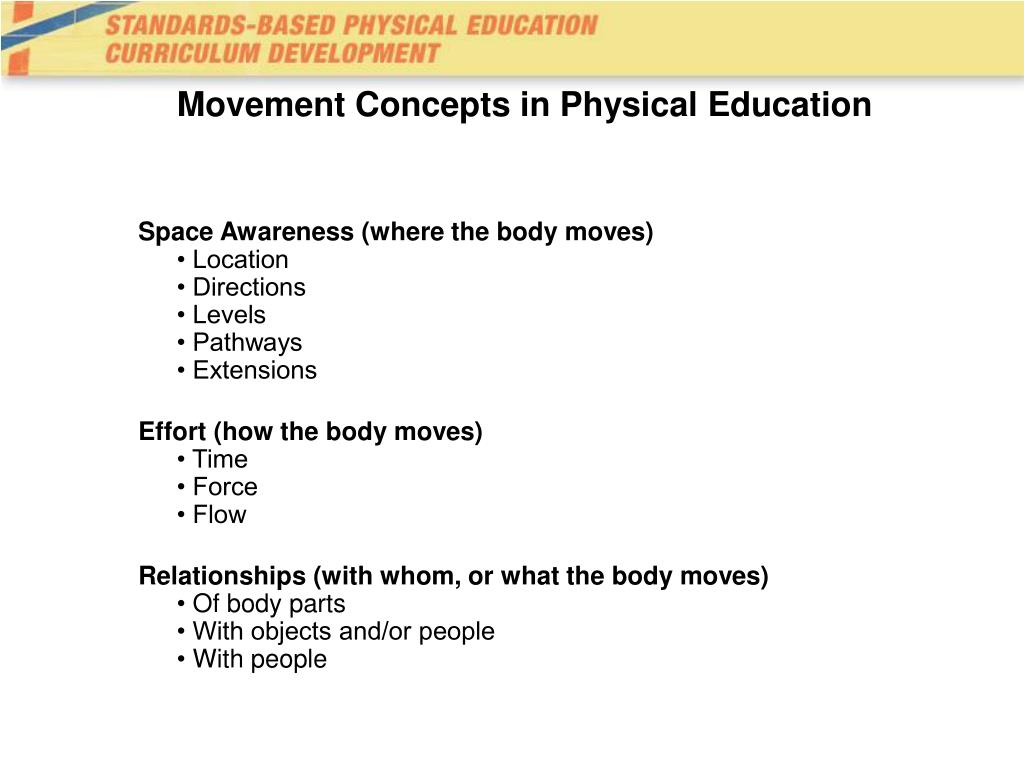 STANDARDS-BASED PHYSICAL EDUCATION
CURRICULUM DEVELOPMENT

Movement Concepts in Physical Education

Space Awareness (where the body moves)
• Location
• Directions
• Levels
• Pathways
• Extensions

Effort (how the body moves)
• Time
• Force
• Flow

Relationships (with whom, or what the body moves)
• Of body parts
• With objects and/or people
• With people